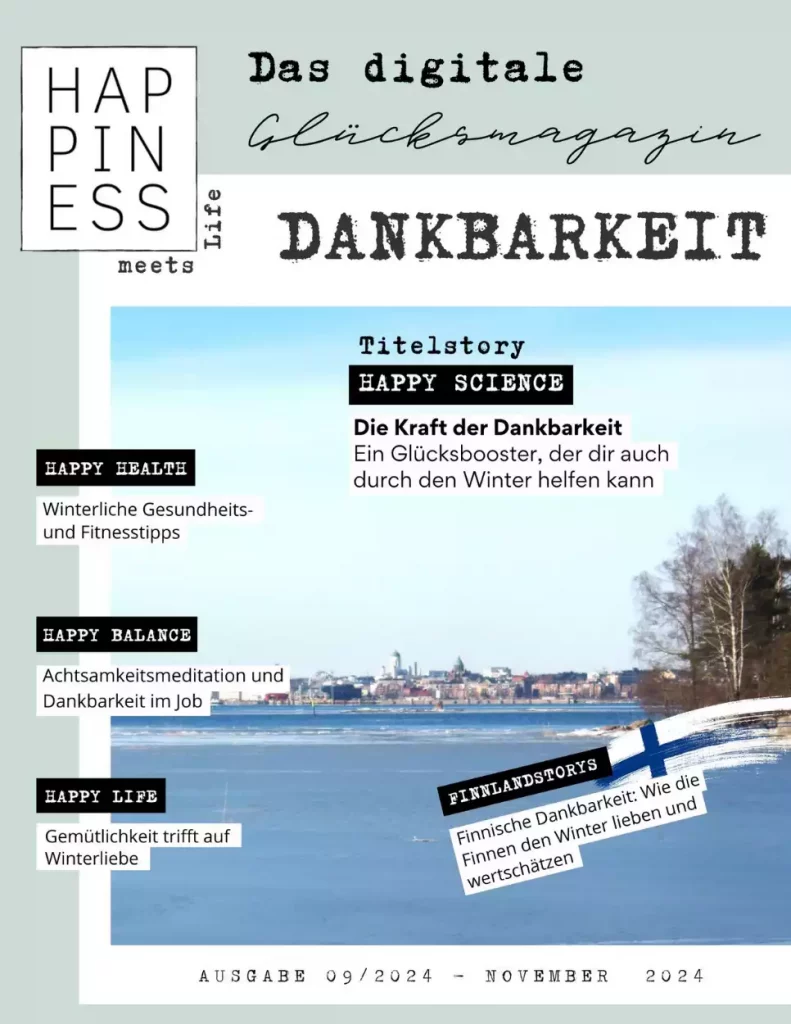 HAP
PIN
ESS
meets Life

Das digitale
Glücksmagazin

DANKBARKEIT

Titelstory
HAPPY SCIENCE
Die Kraft der Dankbarkeit
Ein Glücksbooster, der dir auch durch den Winter helfen kann

HAPPY HEALTH
Winterliche Gesundheits- und Fitnesstipps

HAPPY BALANCE
Achtsamkeitsmeditation und Dankbarkeit im Job

HAPPY LIFE
Gemütlichkeit trifft auf Winterliebe

FINNLANDSTORYS
Finnische Dankbarkeit: Wie die Finnen den Winter lieben und wertschätzen

AUSGABE 09/2024 - NOVEMBER 2024